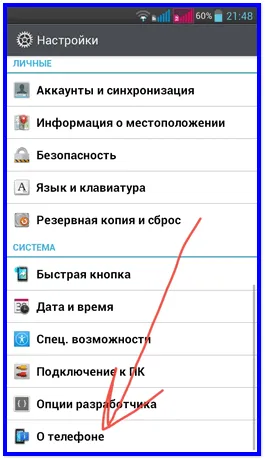 60% 21:48

Настройки

ЛИЧНЫЕ

Аккаунты и синхронизация

Информация о местоположении

Безопасность

Язык и клавиатура

Резервная копия и сброс

СИСТЕМА

Быстрая кнопка

Дата и время

Спец. возможности

Подключение к ПК

Опции разработчика

О телефоне